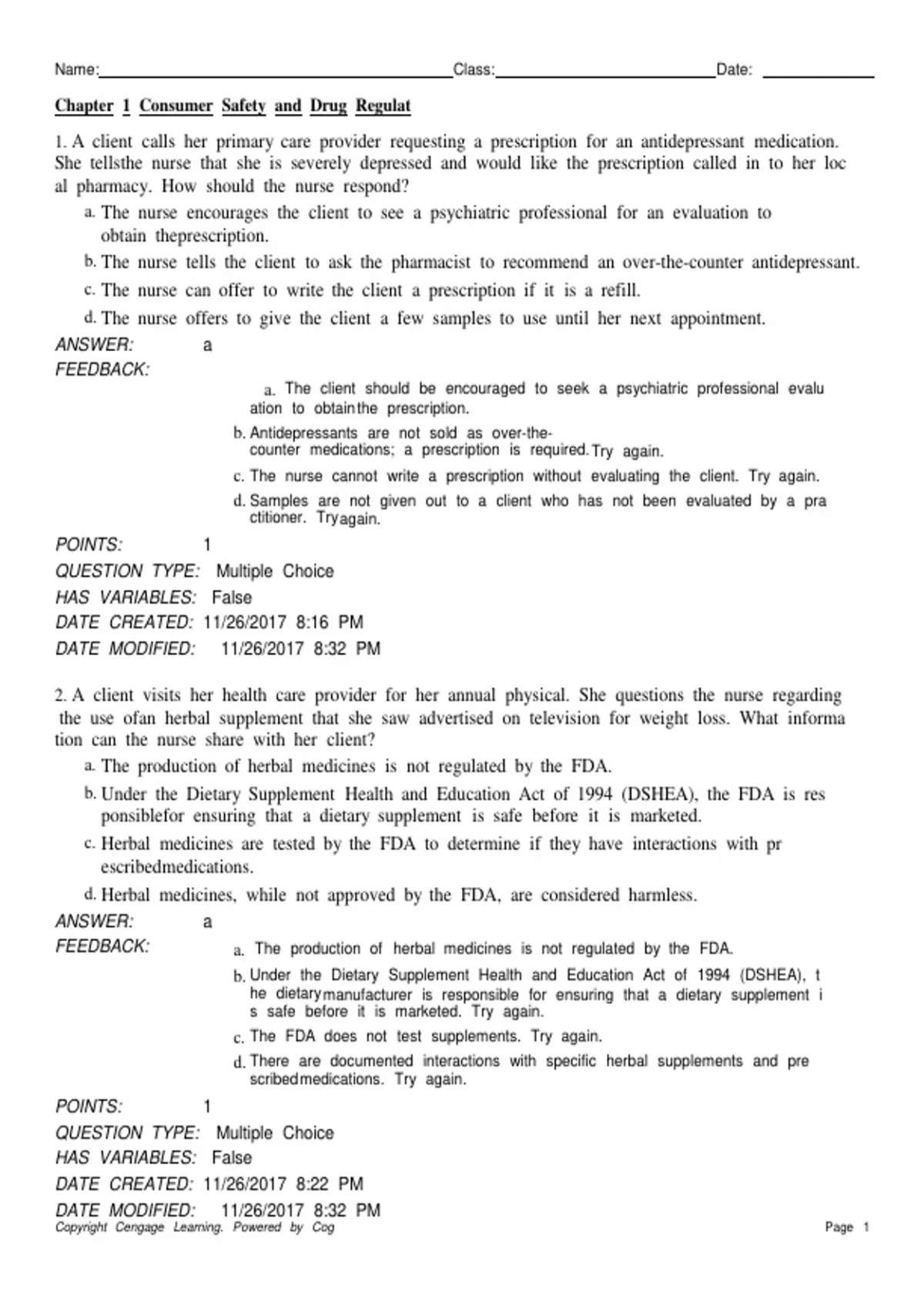 Name: Class: Date:

Chapter 1 Consumer Safety and Drug Regulat

1. A client calls her primary care provider requesting a prescription for an antidepressant medication. She tellsthe nurse that she is severely depressed and would like the prescription called in to her loc al pharmacy. How should the nurse respond?

a. The nurse encourages the client to see a psychiatric professional for an evaluation to obtain theprescription.

b. The nurse tells the client to ask the pharmacist to recommend an over-the-counter antidepressant.

c. The nurse can offer to write the client a prescription if it is a refill.

d. The nurse offers to give the client a few samples to use until her next appointment.

ANSWER: a

FEEDBACK:

a. The client should be encouraged to seek a psychiatric professional evalu ation to obtainthe prescription.

b. Antidepressants are not sold as over-the-counter medications; a prescription is required. Try again.

c. The nurse cannot write a prescription without evaluating the client. Try again.

d. Samples are not given out to a client who has not been evaluated by a pra ctitioner. Tryagain.

POINTS: 1

QUESTION TYPE: Multiple Choice

HAS VARIABLES: False

DATE CREATED: 11/26/2017 8:16 PM

DATE MODIFIED: 11/26/2017 8:32 PM

2. A client visits her health care provider for her annual physical. She questions the nurse regarding the use ofan herbal supplement that she saw advertised on television for weight loss. What informa tion can the nurse share with her client?

a. The production of herbal medicines is not regulated by the FDA.

b. Under the Dietary Supplement Health and Education Act of 1994 (DSHEA), the FDA is res ponsiblefor ensuring that a dietary supplement is safe before it is marketed.

c. Herbal medicines are tested by the FDA to determine if they have interactions with pr escribedmedications.

d. Herbal medicines, while not approved by the FDA, are considered harmless.

ANSWER: a

FEEDBACK:

a. The production of herbal medicines is not regulated by the FDA.

b. Under the Dietary Supplement Health and Education Act of 1994 (DSHEA), t he dietarymanufacturer is responsible for ensuring that a dietary supplement i s safe before it is marketed. Try again.

c. The FDA does not test supplements. Try again.

d. There are documented interactions with specific herbal supplements and pre scribedmedications. Try again.

POINTS: 1

QUESTION TYPE: Multiple Choice

HAS VARIABLES: False

DATE CREATED: 11/26/2017 8:22 PM

DATE MODIFIED: 11/26/2017 8:32 PM

Copyright Cengage Learning. Powered by Cog

Page 1